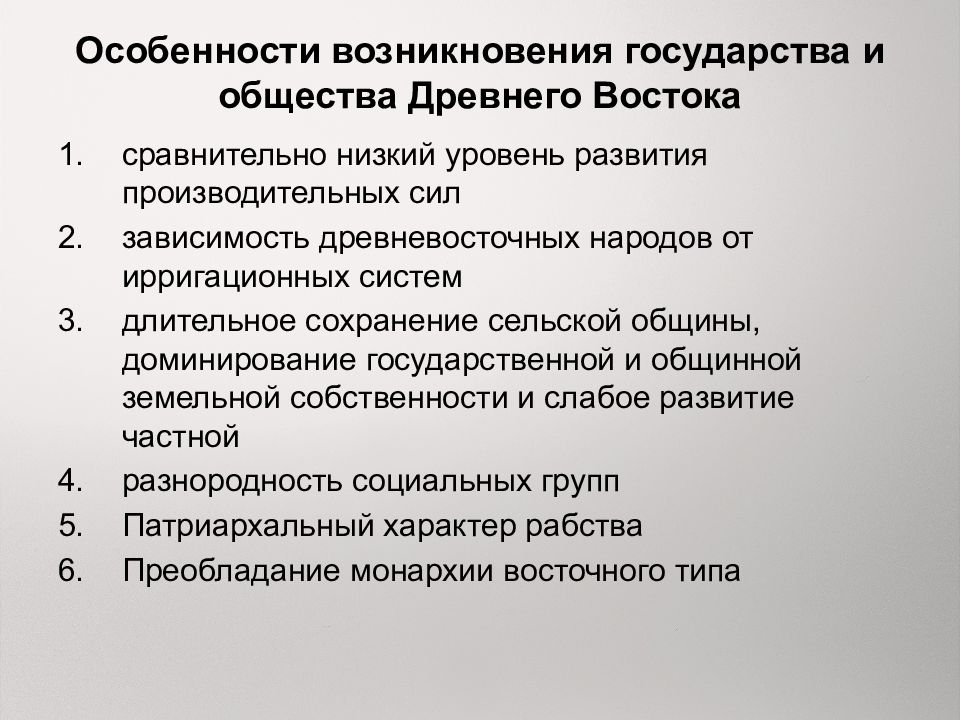 Особенности возникновения государства и общества Древнего Востока

1. сравнительно низкий уровень развития производительных сил
2. зависимость древневосточных народов от ирригационных систем
3. длительное сохранение сельской общины, доминирование государственной и общинной земельной собственности и слабое развитие частной
4. разнородность социальных групп
5. Патриархальный характер рабства
6. Преобладание монархии восточного типа